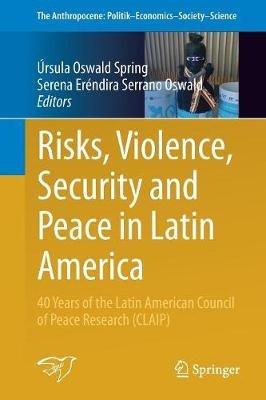 The Anthropocene: Politik–Economics–Society–Science

Úrsula Oswald Spring
Serena Eréndira Serrano Oswald
Editors

Risks, Violence, Security and Peace in Latin America

40 Years of the Latin American Council of Peace Research (CLAIP)

Springer